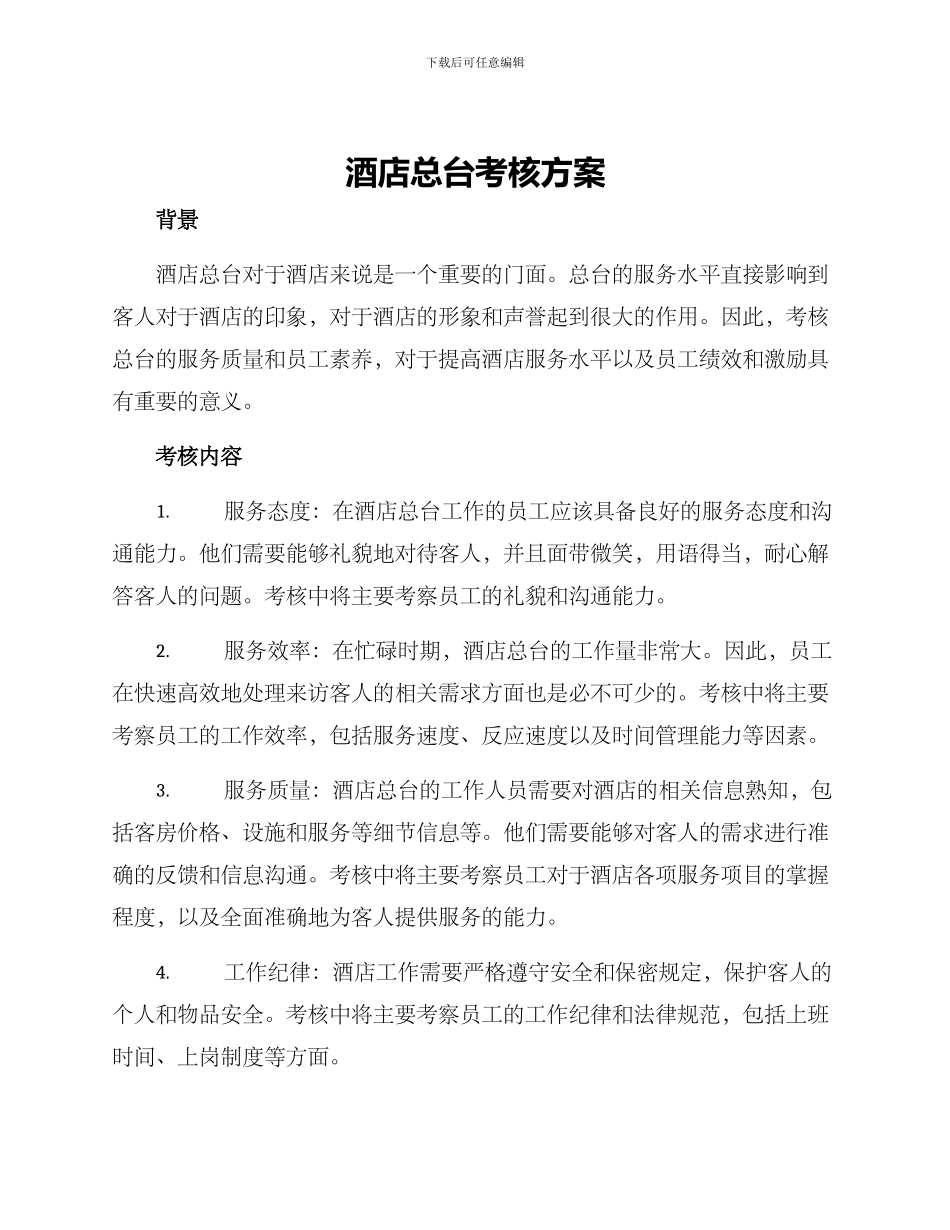 下载后可任意编辑

酒店总台考核方案

背景

酒店总台对于酒店来说是一个重要的门面。总台的服务水平直接影响到客人对于酒店的印象，对于酒店的形象和声誉起到很大的作用。因此，考核总台的服务质量和员工素养，对于提高酒店服务水平以及员工绩效和激励具有重要的意义。

考核内容

1. 服务态度：在酒店总台工作的员工应该具备良好的服务态度和沟通能力。他们需要能够礼貌地对待客人，并且面带微笑，用语得当，耐心解答客人的问题。考核中将主要考察员工的礼貌和沟通能力。

2. 服务效率：在忙碌时期，酒店总台的工作量非常大。因此，员工在快速高效地处理来访客人的相关需求方面也是必不可少的。考核中将主要考察员工的工作效率，包括服务速度、反应速度以及时间管理能力等因素。

3. 服务质量：酒店总台的工作人员需要对酒店的相关信息熟知，包括客房价格、设施和服务等细节信息等。他们需要能够对客人的需求进行准确的反馈和信息沟通。考核中将主要考察员工对于酒店各项服务项目的掌握程度，以及全面准确地为客人提供服务的能力。

4. 工作纪律：酒店工作需要严格遵守安全和保密规定，保护客人的个人和物品安全。考核中将主要考察员工的工作纪律和法律规范，包括上班时间、上岗制度等方面。